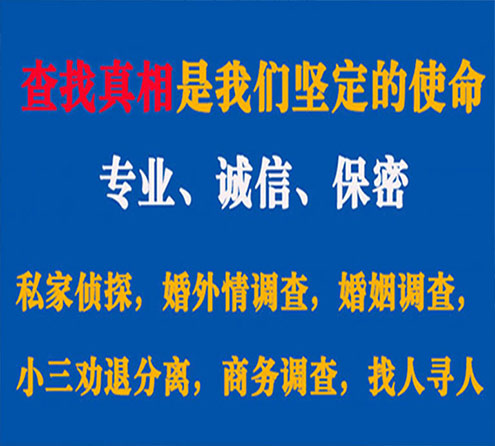 查找真相是我们坚定的使命

专业、诚信、保密

私家侦探，婚外情调查，婚姻调查，

小三劝退分离，商务调查，找人寻人